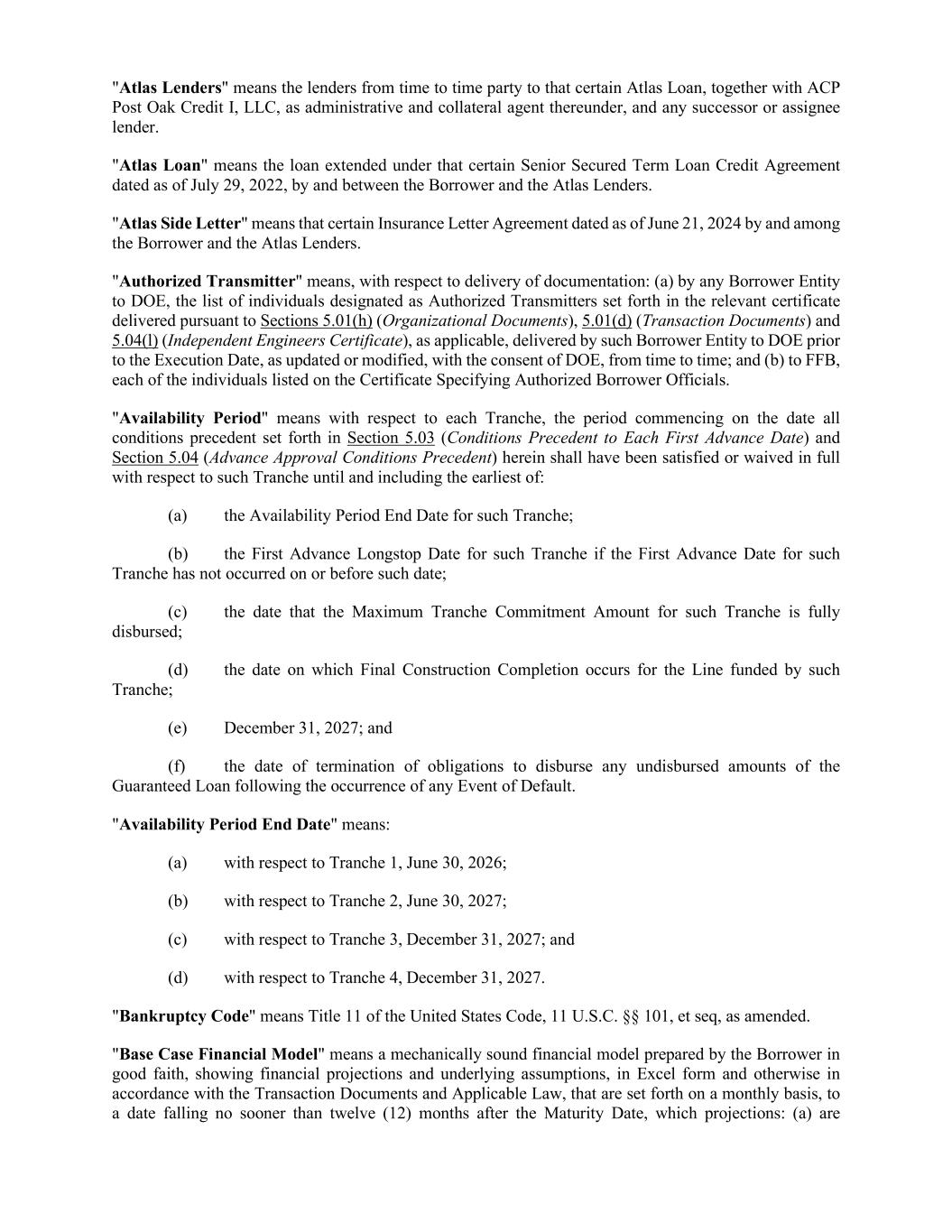 "Atlas Lenders" means the lenders from time to time party to that certain Atlas Loan, together with ACP Post Oak Credit I, LLC, as administrative and collateral agent thereunder, and any successor or assignee lender.

"Atlas Loan" means the loan extended under that certain Senior Secured Term Loan Credit Agreement dated as of July 29, 2022, by and between the Borrower and the Atlas Lenders.

"Atlas Side Letter" means that certain Insurance Letter Agreement dated as of June 21, 2024 by and among the Borrower and the Atlas Lenders.

"Authorized Transmitter" means, with respect to delivery of documentation: (a) by any Borrower Entity to DOE, the list of individuals designated as Authorized Transmitters set forth in the relevant certificate delivered pursuant to Sections 5.01(h) (Organizational Documents), 5.01(d) (Transaction Documents) and 5.04(l) (Independent Engineers Certificate), as applicable, delivered by such Borrower Entity to DOE prior to the Execution Date, as updated or modified, with the consent of DOE, from time to time; and (b) to FFB, each of the individuals listed on the Certificate Specifying Authorized Borrower Officials.

"Availability Period" means with respect to each Tranche, the period commencing on the date all conditions precedent set forth in Section 5.03 (Conditions Precedent to Each First Advance Date) and Section 5.04 (Advance Approval Conditions Precedent) herein shall have been satisfied or waived in full with respect to such Tranche until and including the earliest of:

(a) the Availability Period End Date for such Tranche;

(b) the First Advance Longstop Date for such Tranche if the First Advance Date for such Tranche has not occurred on or before such date;

(c) the date that the Maximum Tranche Commitment Amount for such Tranche is fully disbursed;

(d) the date on which Final Construction Completion occurs for the Line funded by such Tranche;

(e) December 31, 2027; and

(f) the date of termination of obligations to disburse any undisbursed amounts of the Guaranteed Loan following the occurrence of any Event of Default.

"Availability Period End Date" means:

(a) with respect to Tranche 1, June 30, 2026;

(b) with respect to Tranche 2, June 30, 2027;

(c) with respect to Tranche 3, December 31, 2027; and

(d) with respect to Tranche 4, December 31, 2027.

"Bankruptcy Code" means Title 11 of the United States Code, 11 U.S.C. §§ 101, et seq, as amended.

"Base Case Financial Model" means a mechanically sound financial model prepared by the Borrower in good faith, showing financial projections and underlying assumptions, in Excel form and otherwise in accordance with the Transaction Documents and Applicable Law, that are set forth on a monthly basis, to a date falling no sooner than twelve (12) months after the Maturity Date, which projections: (a) are